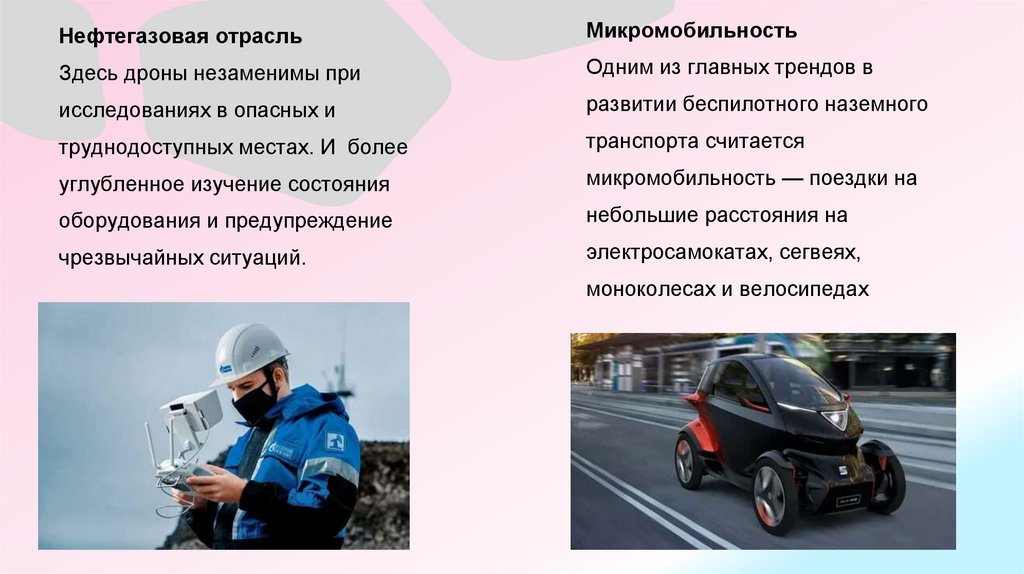 Нефтегазовая отрасль

Здесь дроны незаменимы при исследованиях в опасных и труднодоступных местах. И более углубленное изучение состояния оборудования и предупреждение чрезвычайных ситуаций.

Микромобильность

Одним из главных трендов в развитии беспилотного наземного транспорта считается микромобильность — поездки на небольшие расстояния на электросамокатах, сегвеях, моноколесах и велосипедах